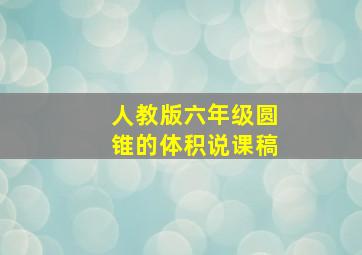 人教版六年级圆锥的体积说课稿